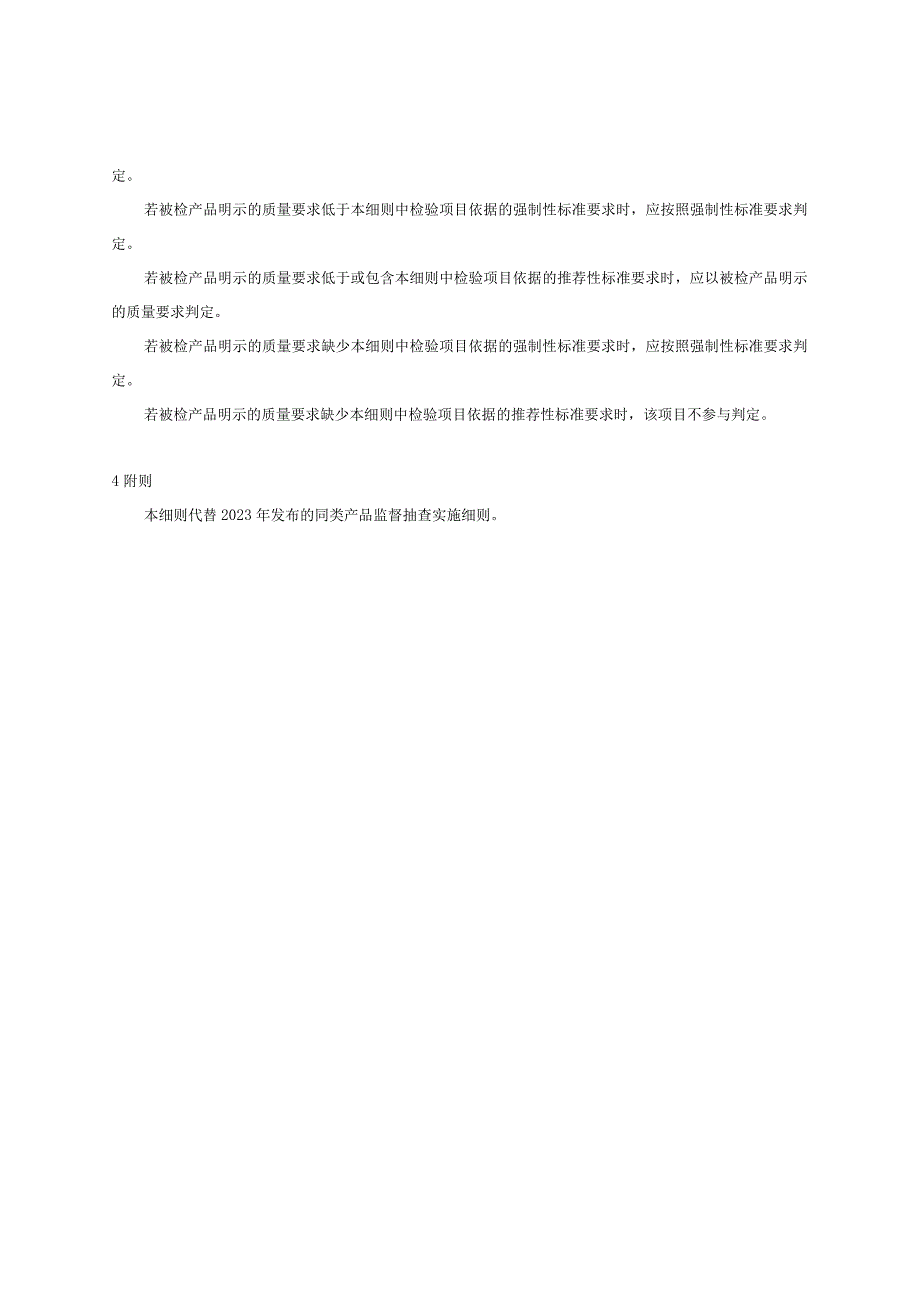 定。

若被检产品明示的质量要求低于本细则中检验项目依据的强制性标准要求时，应按照强制性标准要求判定。

若被检产品明示的质量要求低于或包含本细则中检验项目依据的推荐性标准要求时，应以被检产品明示的质量要求判定。

若被检产品明示的质量要求缺少本细则中检验项目依据的强制性标准要求时，应按照强制性标准要求判定。

若被检产品明示的质量要求缺少本细则中检验项目依据的推荐性标准要求时，该项目不参与判定。

4 附则

本细则代替 2023 年发布的同类产品监督抽查实施细则。